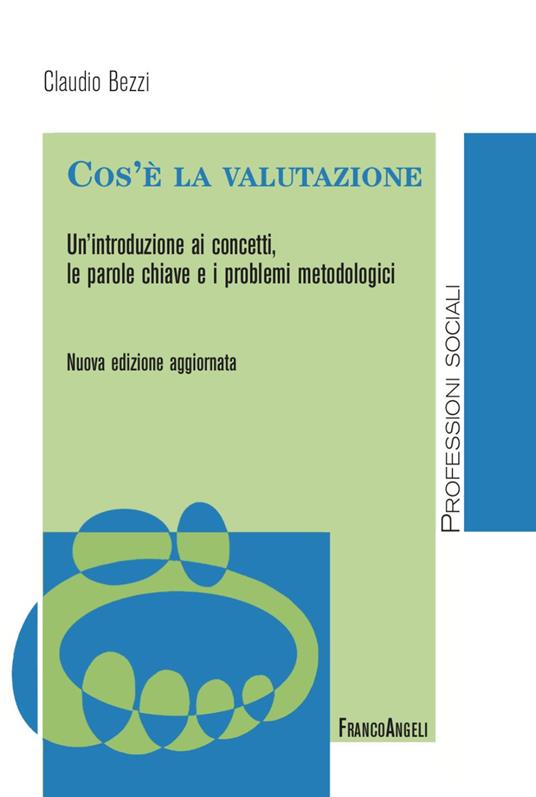 Claudio Bezzi

COS'È LA VALUTAZIONE

Un'introduzione ai concetti, le parole chiave e i problemi metodologici

Nuova edizione aggiornata

PROFESSIONI SOCIALI

FRANCOANGELI